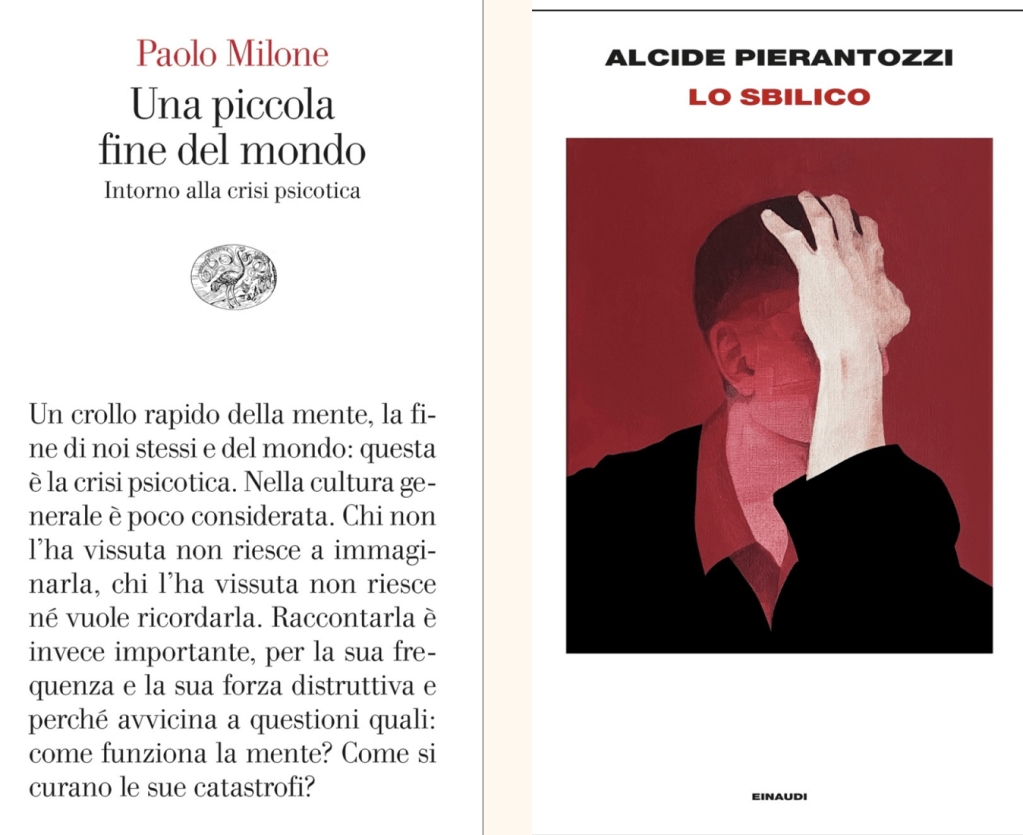 Paolo Milone

Una piccola fine del mondo

Intorno alla crisi psicotica

Un crollo rapido della mente, la fine di noi stessi e del mondo: questa è la crisi psicotica. Nella cultura generale è poco considerata. Chi non l'ha vissuta non riesce a immaginarla, chi l'ha vissuta non riesce né vuole ricordarla. Raccontarla è invece importante, per la sua frequenza e la sua forza distruttiva e perché avvicina a questioni quali: come funziona la mente? Come si curano le sue catastrofi?

ALCIDE PIERANTOZZI

LO SBILICO

EINAUDI